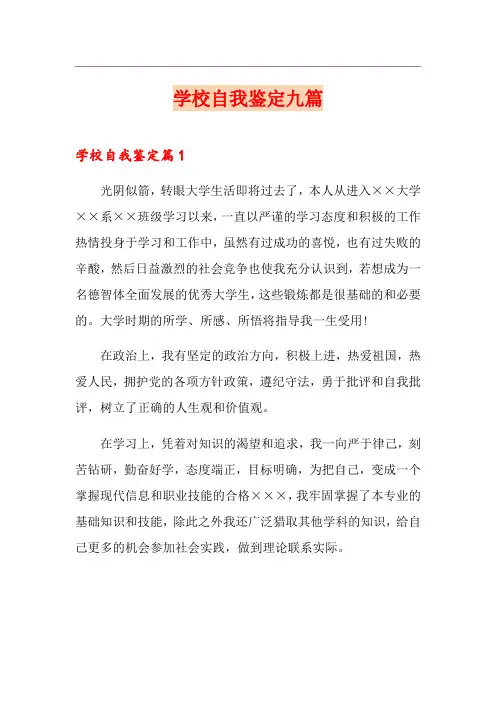 学校自我鉴定九篇

学校自我鉴定篇1

光阴似箭，转眼大学生活即将过去了，本人从进入××大学××系××班级学习以来，一直以严谨的学习态度和积极的工作热情投身于学习和工作中，虽然有过成功的喜悦，也有过失败的辛酸，然后日益激烈的社会竞争也使我充分认识到，若想成为一名德智体全面发展的优秀大学生，这些锻炼都是很基础的和必要的。大学时期的所学、所感、所悟将指导我一生受用！

在政治上，我有坚定的政治方向，积极上进，热爱祖国，热爱人民，拥护党的各项方针政策，遵纪守法，勇于批评和自我批评，树立了正确的人生观和价值观。

在学习上，凭着对知识的渴望和追求，我一向严于律己，刻苦钻研，勤奋好学，态度端正，目标明确，为把自己，变成一个掌握现代信息和职业技能的合格×××，我牢固掌握了本专业的基础知识和技能，除此之外我还广泛猎取其他学科的知识，给自己更多的机会参加社会实践，做到理论联系实际。